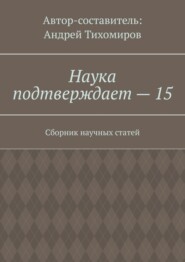 Автор-составитель:
Андрей Тихомиров

Наука подтверждает — 15

Сборник научных статей